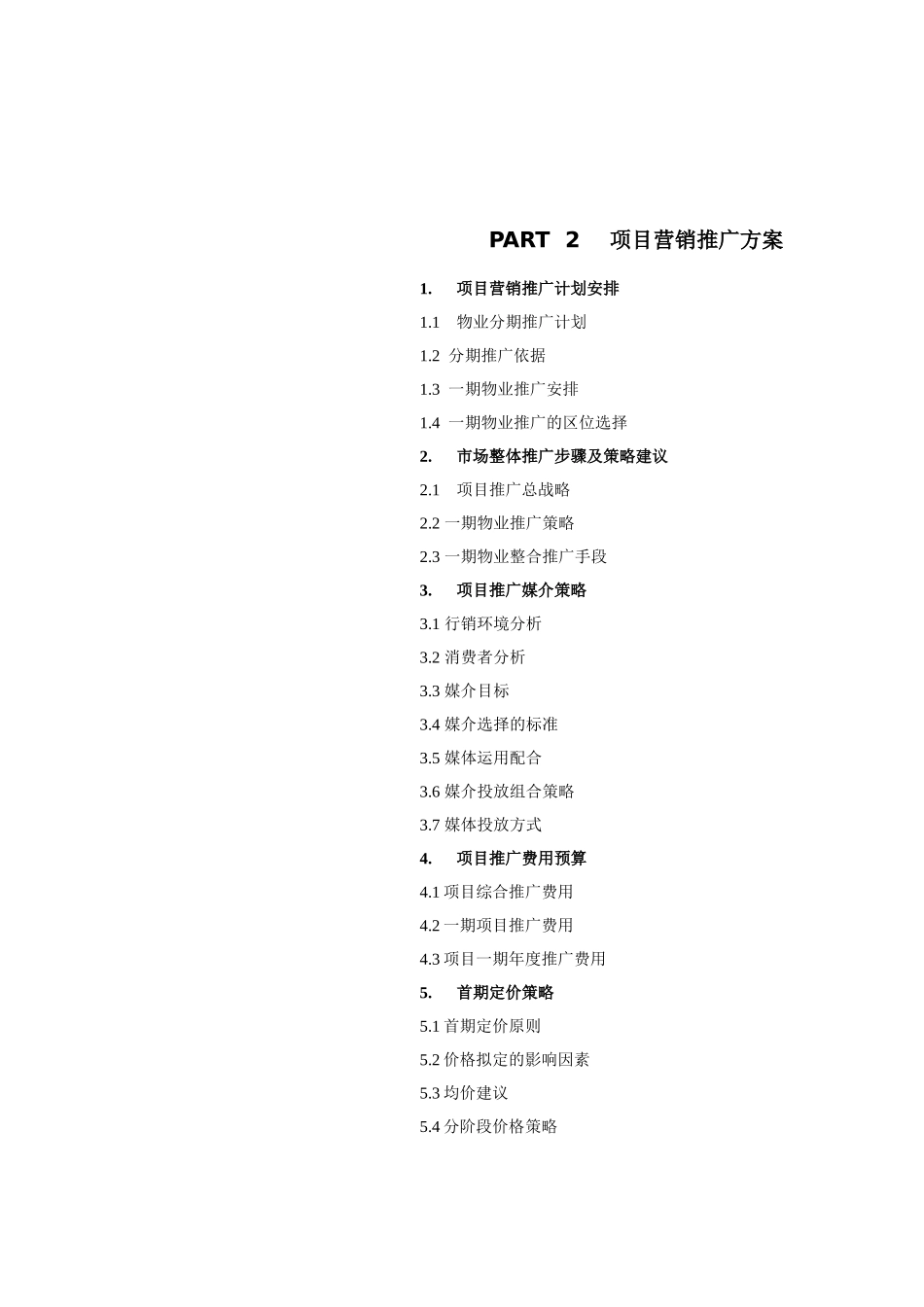 PART 2 项目营销推广方案

1. 项目营销推广计划安排

1.1 物业分期推广计划

1.2 分期推广依据

1.3 一期物业推广安排

1.4 一期物业推广的区位选择

2. 市场整体推广步骤及策略建议

2.1 项目推广总战略

2.2 一期物业推广策略

2.3 一期物业整合推广手段

3. 项目推广媒介策略

3.1 行销环境分析

3.2 消费者分析

3.3 媒介目标

3.4 媒介选择的标准

3.5 媒体运用配合

3.6 媒介投放组合策略

3.7 媒体投放方式

4. 项目推广费用预算

4.1 项目综合推广费用

4.2 一期项目推广费用

4.3 项目一期年度推广费用

5. 首期定价策略

5.1 首期定价原则

5.2 价格拟定的影响因素

5.3 均价建议

5.4 分阶段价格策略